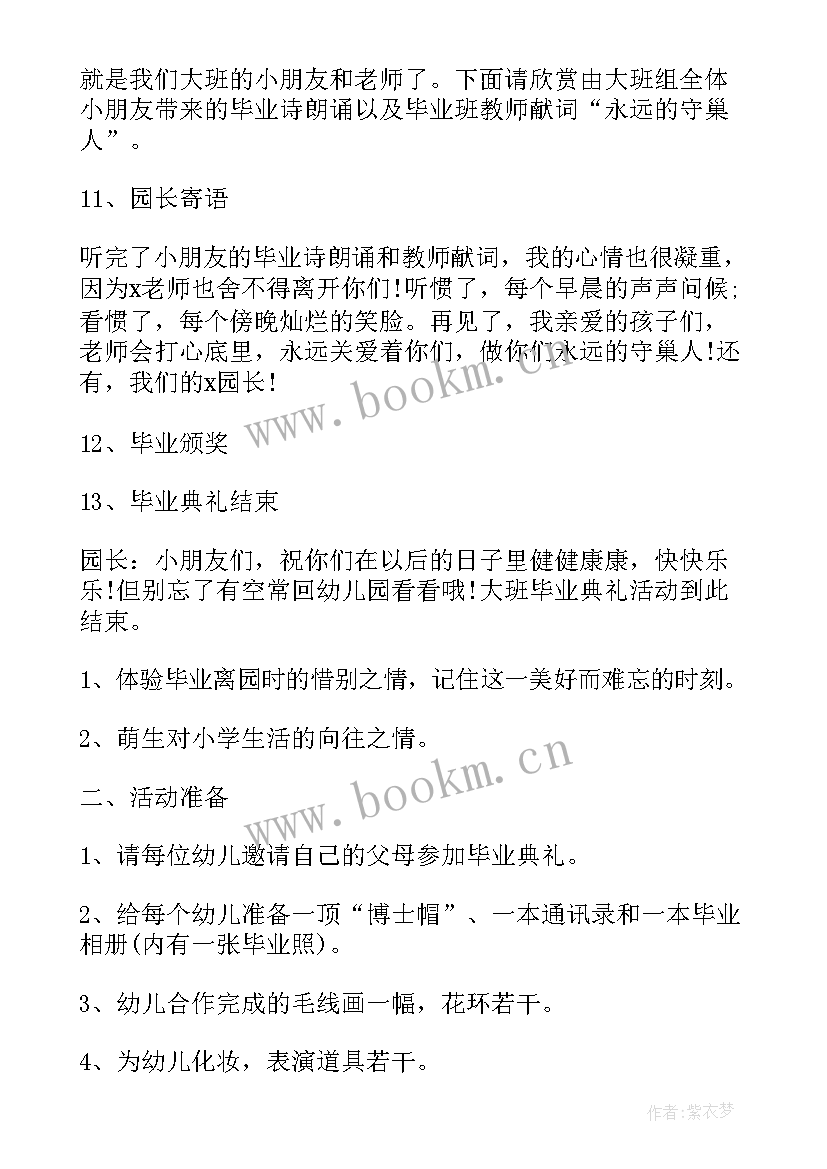 就是我们大班的小朋友和老师了。下面请欣赏由大班组全体小朋友带来的毕业诗朗诵以及毕业班教师献词“永远的守巢人”。

11、园长寄语

听完了小朋友的毕业诗朗诵和教师献词，我的心情也很凝重，因为x老师也舍不得离开你们!听惯了，每个早晨的声声问候;看惯了，每个傍晚灿烂的笑脸。再见了，我亲爱的孩子们，老师会打心底里，永远关爱着你们，做你们永远的守巢人!还有，我们的x园长!

www.bookm.cn

12、毕业颁奖

13、毕业典礼结束

园长：小朋友们，祝你们在以后的日子里健健康康，快快乐乐!但别忘了有空常回幼儿园看看哦!大班毕业典礼活动到此结束。

1、体验毕业离园时的惜别之情，记住这一美好而难忘的时刻。

2、萌生对小学生活的向往之情。

www.bookm.cn

二、活动准备

1、请每位幼儿邀请自己的父母参加毕业典礼。

2、给每个幼儿准备一顶“博士帽”、一本通讯录和一本毕业相册(内有一张毕业照)。

3、幼儿合作完成的毛线画一幅，花环若干。

4、为幼儿化妆，表演道具若干。

作者:紫衣梦